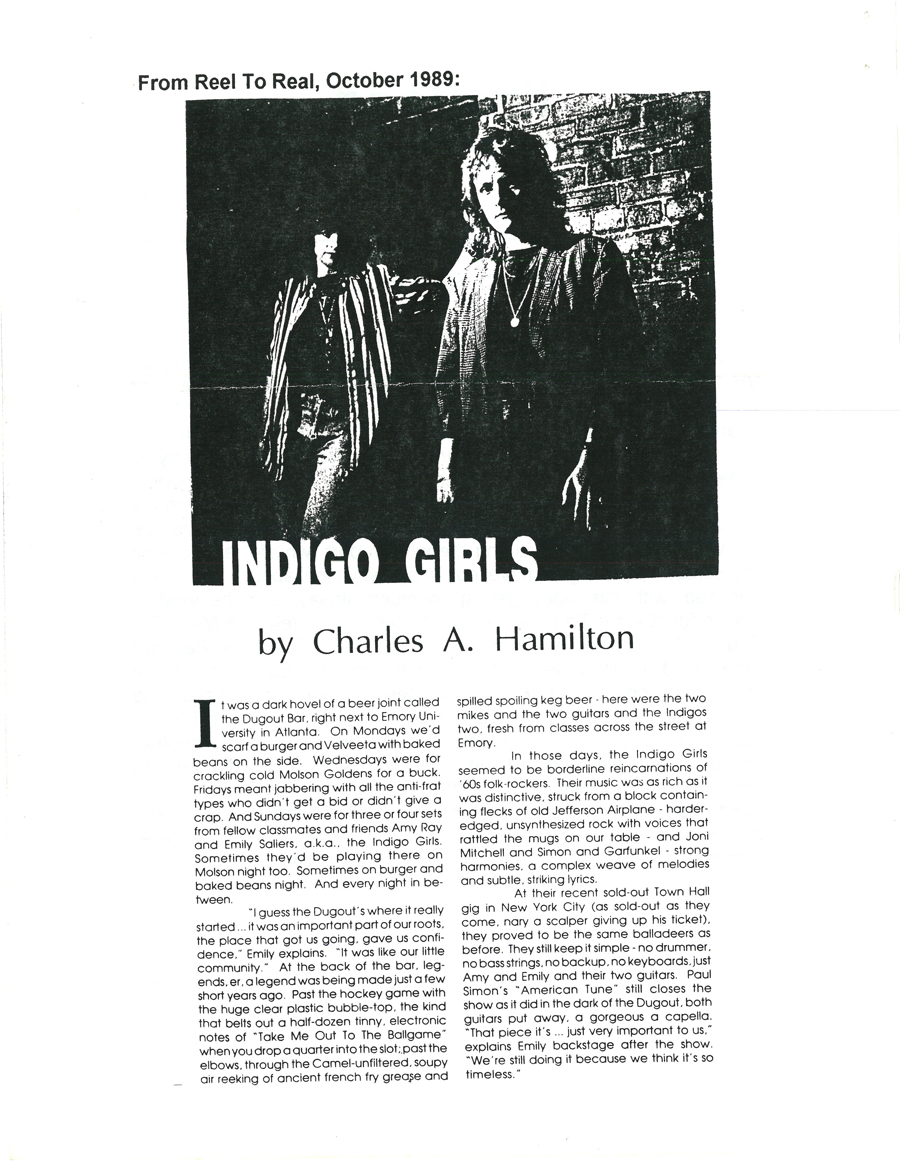 From Reel To Real, October 1989:

INDIGO GIRLS

by Charles A. Hamilton

It was a dark hovel of a beer joint called the Dugout Bar, right next to Emory University in Atlanta. On Mondays we'd scarf a burger and Velveeta with baked beans on the side. Wednesdays were for crackling cold Molson Goldens for a buck. Fridays meant jabbering with all the anti-frat types who didn't get a bid or didn't give a crap. And Sundays were for three or four sets from fellow classmates and friends Amy Ray and Emily Saliers, a.k.a., the Indigo Girls. Sometimes they'd be playing there on Molson night too. Sometimes on burger and baked beans night. And every night in between.

"I guess the Dugout's where it really started ... it was an important part of our roots, the place that got us going, gave us confidence," Emily explains. "It was like our little community." At the back of the bar, legends, er, a legend was being made just a few short years ago. Past the hockey game with the huge clear plastic bubble-top, the kind that belts out a half-dozen tinny, electronic notes of "Take Me Out To The Ballgame" when you drop a quarter into the slot; past the elbows, through the Camel-unfiltered, soupy air reeking of ancient french fry grease and spilled spoiling keg beer - here were the two mikes and the two guitars and the Indigos two, fresh from classes across the street at Emory.

In those days, the Indigo Girls seemed to be borderline reincarnations of '60s folk-rockers. Their music was as rich as it was distinctive, struck from a block containing flecks of old Jefferson Airplane - harder-edged, unsynthesized rock with voices that rattled the mugs on our table - and Joni Mitchell and Simon and Garfunkel - strong harmonies, a complex weave of melodies and subtle, striking lyrics.

At their recent sold-out Town Hall gig in New York City (as sold-out as they come, nary a scalper giving up his ticket), they proved to be the same balladeers as before. They still keep it simple - no drummer, no bass strings, no backup, no keyboards, just Amy and Emily and their two guitars. Paul Simon's "American Tune" still closes the show as it did in the dark of the Dugout, both guitars put away, a gorgeous a capella. "That piece it's ... just very important to us," explains Emily backstage after the show. "We're still doing it because we think it's so timeless."